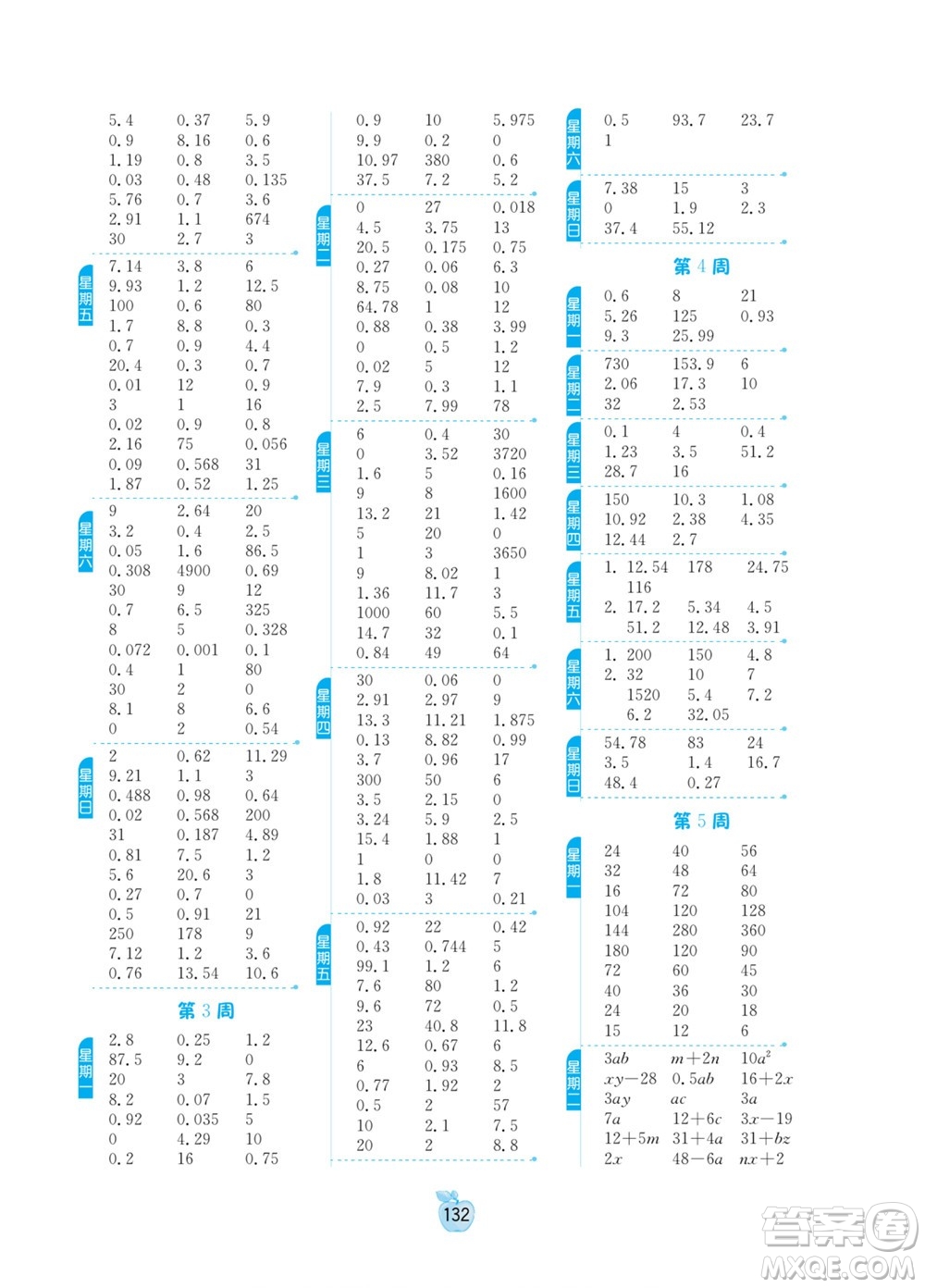 5.4 0.37 5.9
0.9 8.16 0.6
1.19 0.8 3.5
0.03 0.48 0.135
5.76 0.7 3.6
2.91 1.1 674
30 2.7 3

星期五
7.14 3.8 6
9.93 1.2 12.5
100 0.6 80
1.7 8.8 0.3
0.7 0.9 4.4
20.4 0.3 0.7
0.01 12 0.9
3 1 16
0.02 0.9 0.8
2.16 75 0.056
0.09 0.568 31
1.87 0.52 1.25

星期六
9 2.64 20
3.2 0.4 2.5
0.05 1.6 86.5
0.308 4900 0.69
30 9 12
0.7 6.5 325
8 5 0.328
0.072 0.001 0.1
0.4 1 80
30 2 0
8.1 8 6.6
0 2 0.54

星期日
2 0.62 11.29
9.21 1.1 3
0.488 0.98 0.64
0.02 0.568 200
31 0.187 4.89
0.81 7.5 1.2
5.6 20.6 3
0.27 0.7 0
0.5 0.91 21
250 178 9
7.12 1.2 3.6
0.76 13.54 10.6

第 3 周

星期一
2.8 0.25 1.2
87.5 9.2 0
20 3 7.8
8.2 0.07 1.5
0.92 0.035 5
0 4.29 10
0.2 16 0.75

0.9 10 5.975
9.9 0.2 0
10.97 380 0.6
37.5 7.2 5.2

星期二
0 27 0.018
4.5 3.75 13
20.5 0.175 0.75
0.27 0.06 6.3
8.75 0.08 10
64.78 1 12
0.88 0.38 3.99
0 0.5 1.2
0.02 5 12
7.9 0.3 1.1
2.5 7.99 78

星期三
6 0.4 30
0 3.52 3720
1.6 5 0.16
9 8 1600
13.2 21 1.42
5 20 0
1 3 3650
9 8.02 1
1.36 11.7 3
1000 60 5.5
14.7 32 0.1
0.84 49 64

星期四
30 0.06 0
2.91 2.97 9
13.3 11.21 1.875
0.13 8.82 0.99
3.7 0.96 17
300 50 6
3.5 2.15 0
3.24 5.9 2.5
15.4 1.88 1
1 0 0
1.8 11.42 7
0.03 3 0.21

星期五
0.92 22 0.42
0.43 0.744 5
99.1 1.2 6
7.6 80 1.2
9.6 72 0.5
23 40.8 11.8
12.6 0.67 6
6 0.93 8.5
0.77 1.92 2
0.5 2 57
10 2.1 7.5
20 2 8.8

星期六
0.5 93.7 23.7
1

星期日
7.38 15 3
0 1.9 2.3
37.4 55.12

第 4 周

星期一
0.6 8 21
5.26 125 0.93
9.3 25.99

星期二
730 153.9 6
2.06 17.3 10
32 2.53

星期三
0.1 4 0.4
1.23 3.5 51.2
28.7 16

星期四
150 10.3 1.08
10.92 2.38 4.35
12.44 2.7

星期五
1. 12.54 178 24.75
116
2. 17.2 5.34 4.5
51.2 12.48 3.91

星期六
1. 200 150 4.8
2. 32 10 7
1520 5.4 7.2
6.2 32.05

星期日
54.78 83 24
3.5 1.4 16.7
48.4 0.27

第 5 周

星期一
24 40 56
32 48 64
16 72 80
104 120 128
144 280 360
180 120 90
72 60 45
40 36 30
24 20 18
15 12 6

星期二
$3ab$ $m+2n$ $10a^2$
$xy-28$ $0.5ab$ $16+2x$
$3ay$ $ac$ $3a$
$7a$ $12+6c$ $3x-19$
$12+5m$ $31+4a$ $31+bz$
$2x$ $48-6a$ $nx+2$

132

答案圈
MXQE.COM